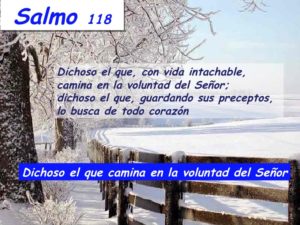 Salmo 118

Dichoso el que, con vida intachable, camina en la voluntad del Señor; dichoso el que, guardando sus preceptos, lo busca de todo corazón

Dichoso el que camina en la voluntad del Señor